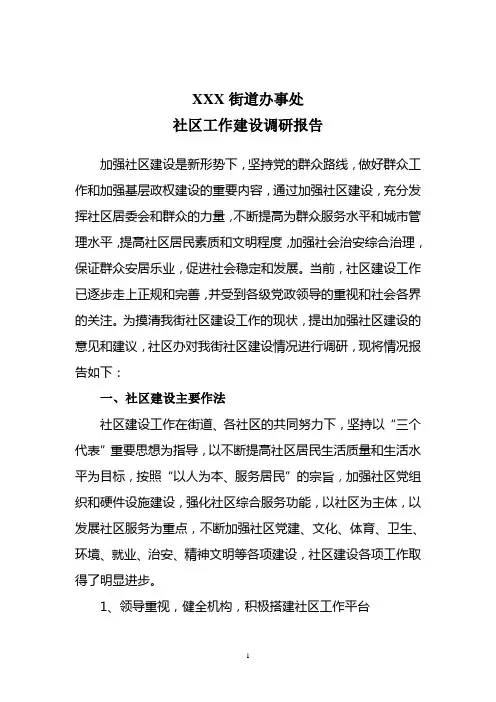 XXX 街道办事处
社区工作建设调研报告

加强社区建设是新形势下，坚持党的群众路线，做好群众工作和加强基层政权建设的重要内容，通过加强社区建设，充分发挥社区居委会和群众的力量，不断提高为群众服务水平和城市管理水平，提高社区居民素质和文明程度，加强社会治安综合治理，保证群众安居乐业，促进社会稳定和发展。当前，社区建设工作已逐步走上正规和完善，并受到各级党政领导的重视和社会各界的关注。为摸清我街社区建设工作的现状，提出加强社区建设的意见和建议，社区办对我街社区建设情况进行调研，现将情况报告如下：

一、社区建设主要作法

社区建设工作在街道、各社区的共同努力下，坚持以“三个代表”重要思想为指导，以不断提高社区居民生活质量和生活水平为目标，按照“以人为本、服务居民”的宗旨，加强社区党组织和硬件设施建设，强化社区综合服务功能，以社区为主体，以发展社区服务为重点，不断加强社区党建、文化、体育、卫生、环境、就业、治安、精神文明等各项建设，社区建设各项工作取得了明显进步。

1、领导重视，健全机构，积极搭建社区工作平台

1